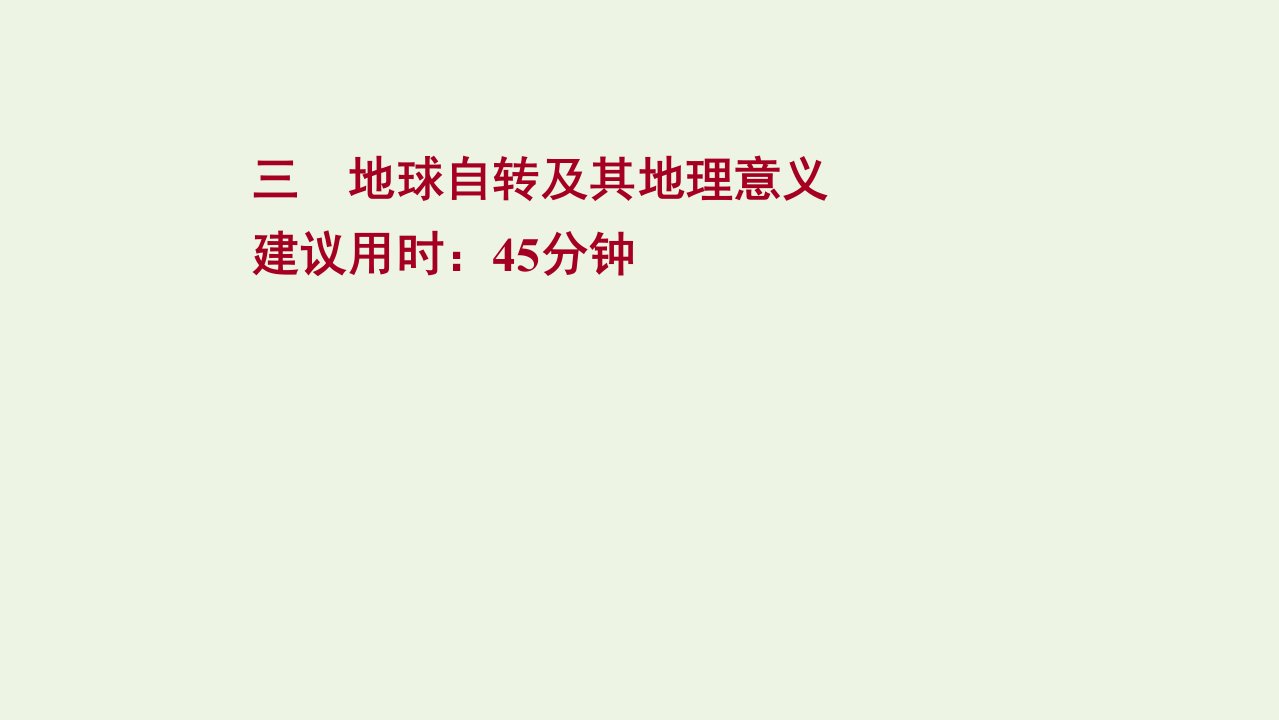 三　地球自转及其地理意义
建议用时：45分钟